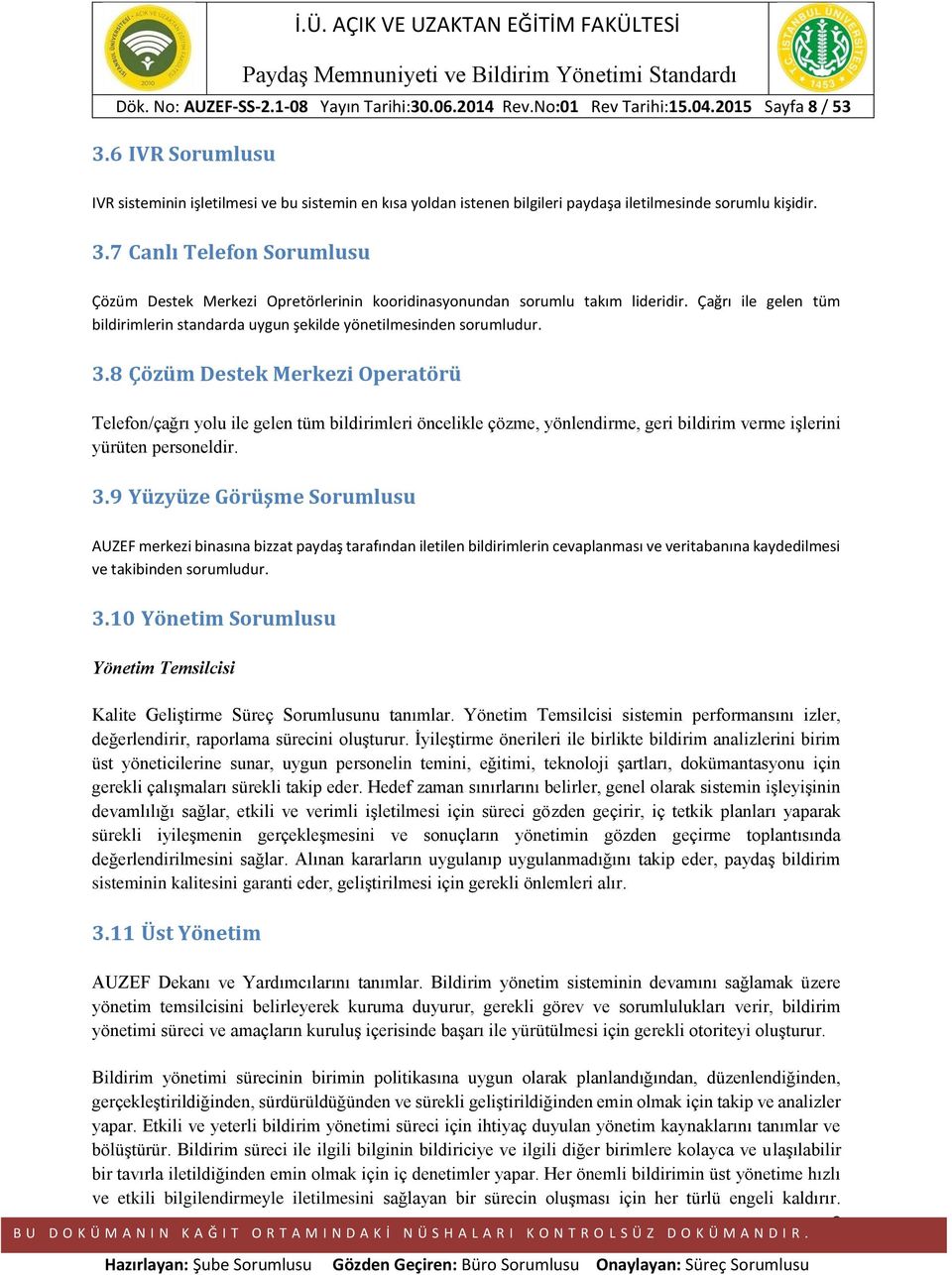 İ.Ü. AÇIK VE UZAKTAN EĞİTİM FAKÜLTESİ

Paydaş Memnuniyeti ve Bildirim Yönetimi Standardı

Dök. No: AUZEF-SS-2.1-08 Yayın Tarihi:30.06.2014 Rev.No:01 Rev Tarihi:15.04.2015 Sayfa 8 / 53

3.6 IVR Sorumlusu

IVR sisteminin işletilmesi ve bu sistemin en kısa yoldan istenen bilgileri paydaşa iletilmesinde sorumlu kişidir.

3.7 Canlı Telefon Sorumlusu

Çözüm Destek Merkezi Opretörlerinin kooridinasyonundan sorumlu takım lideridir. Çağrı ile gelen tüm bildirimlerin standarda uygun şekilde yönetilmesinden sorumludur.

3.8 Çözüm Destek Merkezi Operatörü

Telefon/çağrı yolu ile gelen tüm bildirimleri öncelikle çözme, yönlendirme, geri bildirim verme işlerini yürüten personeldir.

3.9 Yüzyüze Görüşme Sorumlusu

AUZEF merkezi binasına bizzat paydaş tarafından iletilen bildirimlerin cevaplanması ve veritabanına kaydedilmesi ve takibinden sorumludur.

3.10 Yönetim Sorumlusu

Yönetim Temsilcisi

Kalite Geliştirme Süreç Sorumlusunu tanımlar. Yönetim Temsilcisi sistemin performansını izler, değerlendirir, raporlama sürecini oluşturur. İyileştirme önerileri ile birlikte bildirim analizlerini birim üst yöneticilerine sunar, uygun personelin temini, eğitimi, teknoloji şartları, dokümantasyonu için gerekli çalışmaları sürekli takip eder. Hedef zaman sınırlarını belirler, genel olarak sistemin işleyişinin devamlılığı sağlar, etkili ve verimli işletilmesi için süreci gözden geçirir, iç tetkik planları yaparak sürekli iyileşmenin gerçekleşmesini ve sonuçların yönetimin gözden geçirme toplantısında değerlendirilmesini sağlar. Alınan kararların uygulanıp uygulanmadığını takip eder, paydaş bildirim sisteminin kalitesini garanti eder, geliştirilmesi için gerekli önlemleri alır.

3.11 Üst Yönetim

AUZEF Dekanı ve Yardımcılarını tanımlar. Bildirim yönetim sisteminin devamını sağlamak üzere yönetim temsilcisini belirleyerek kuruma duyurur, gerekli görev ve sorumlulukları verir, bildirim yönetimi süreci ve amaçların kuruluş içerisinde başarı ile yürütülmesi için gerekli otoriteyi oluşturur.

Bildirim yönetimi sürecinin birimin politikasına uygun olarak planlandığından, düzenlendiğinden, gerçekleştirildiğinden, sürdürüldüğünden ve sürekli geliştirildiğinden emin olmak için takip ve analizler yapar. Etkili ve yeterli bildirim yönetimi süreci için ihtiyaç duyulan yönetim kaynaklarını tanımlar ve bölüştürür. Bildirim süreci ile ilgili bilginin bildiriciye ve ilgili diğer birimlere kolayca ve ulaşılabilir bir tavırla iletildiğinden emin olmak için iç denetimler yapar. Her önemli bildirimin üst yönetime hızlı ve etkili bilgilendirmeyle iletilmesini sağlayan bir sürecin oluşması için her türlü engeli kaldırır.

BU DOKÜMANIN KAĞIT ORTAMINDAKİ NÜSHALARI KONTROLSÜZ DOKÜMANDIR.

Hazırlayan: Şube Sorumlusu Gözden Geçiren: Büro Sorumlusu Onaylayan: Süreç Sorumlusu